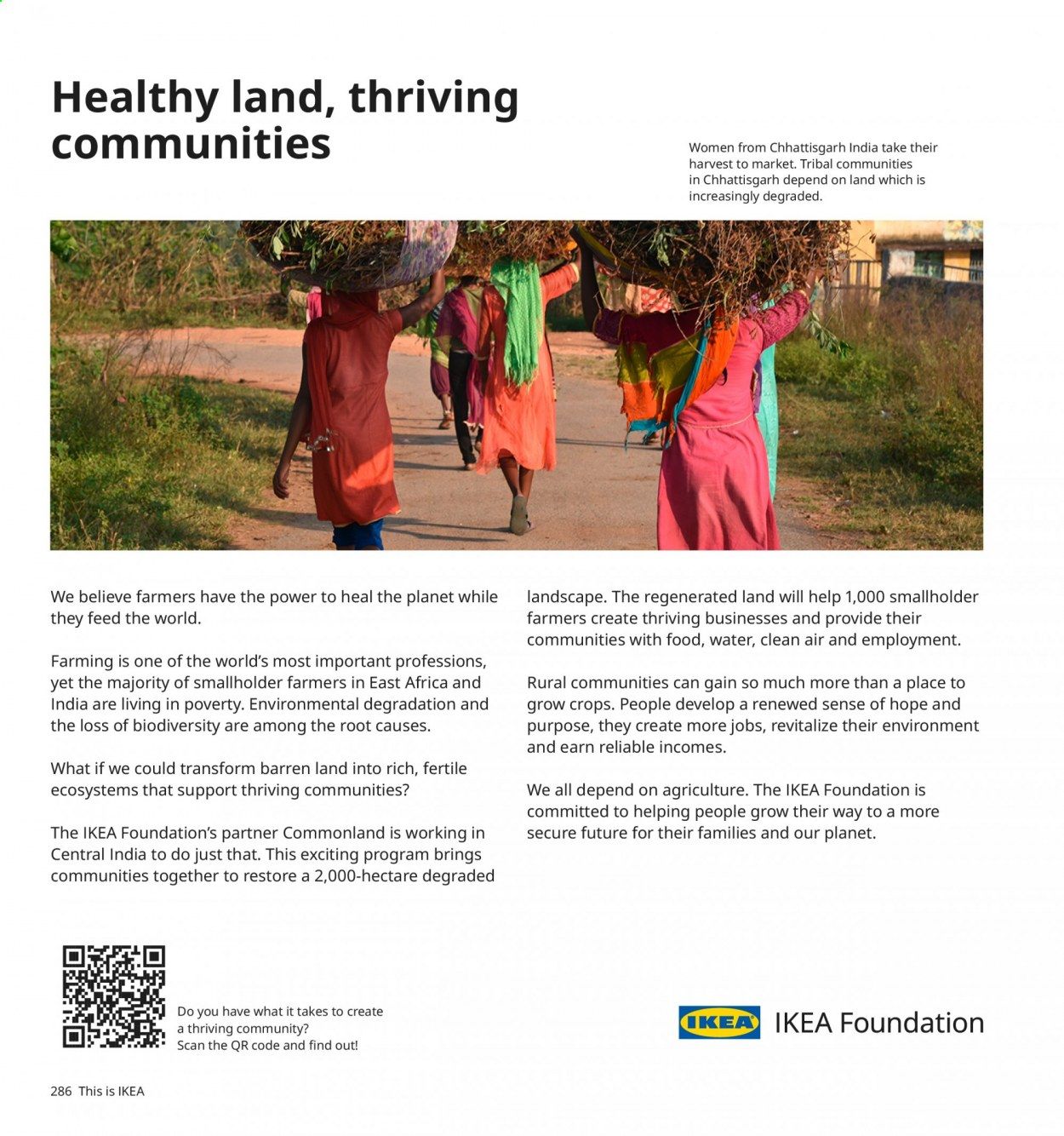 Healthy land, thriving communities

Women from Chhattisgarh India take their harvest to market. Tribal communities in Chhattisgarh depend on land which is increasingly degraded.

We believe farmers have the power to heal the planet while they feed the world.

Farming is one of the world's most important professions, yet the majority of smallholder farmers in East Africa and India are living in poverty. Environmental degradation and the loss of biodiversity are among the root causes.

What if we could transform barren land into rich, fertile ecosystems that support thriving communities?

The IKEA Foundation's partner Commonland is working in Central India to do just that. This exciting program brings communities together to restore a 2,000-hectare degraded landscape. The regenerated land will help 1,000 smallholder farmers create thriving businesses and provide their communities with food, water, clean air and employment.

Rural communities can gain so much more than a place to grow crops. People develop a renewed sense of hope and purpose, they create more jobs, revitalize their environment and earn reliable incomes.

We all depend on agriculture. The IKEA Foundation is committed to helping people grow their way to a more secure future for their families and our planet.

Do you have what it takes to create a thriving community? Scan the QR code and find out!

IKEA IKEA Foundation

286 This is IKEA